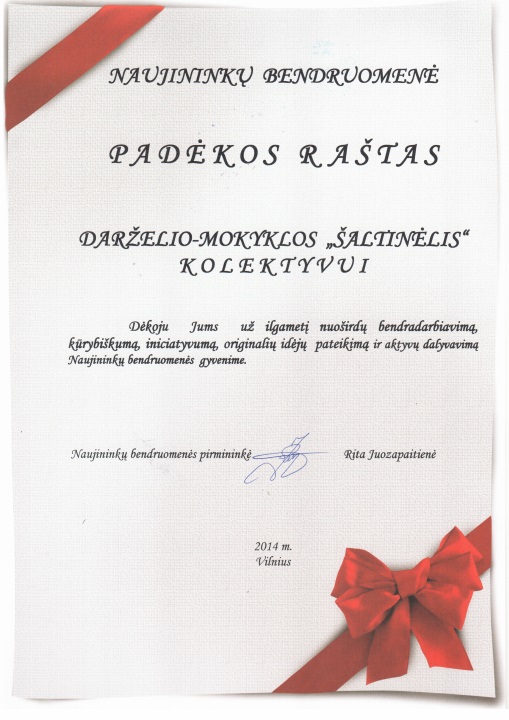 NAUJININKŲ BENDRUOMENĖ

PADĖKOS RAŠTAS

DARŽELIO-MOKYKLOS „ŠALTINĖLIS“ KOLEKTYVUI

Dėkoju Jums už ilgametį nuoširdų bendradarbiavimą, kūrybiškumą, iniciatyvumą, originalių idėjų pateikimą ir aktyvų dalyvavimą Naujininkų bendruomenės gyvenime.

Naujininkų bendruomenės pirmininkė Rita Juozapaitienė

2014 m.
Vilnius